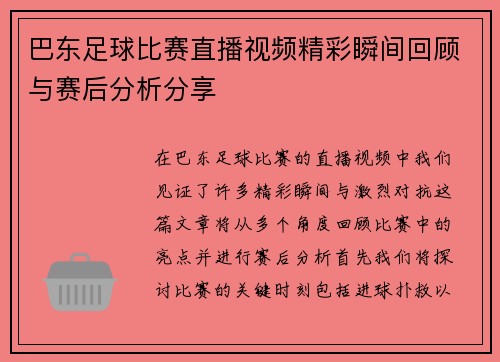 巴东足球比赛直播视频精彩瞬间回顾与赛后分析分享

在巴东足球比赛的直播视频中我们见证了许多精彩瞬间与激烈对抗这篇文章将从多个角度回顾比赛中的亮点并进行赛后分析首先我们将探讨比赛的关键时刻包括进球扑救以